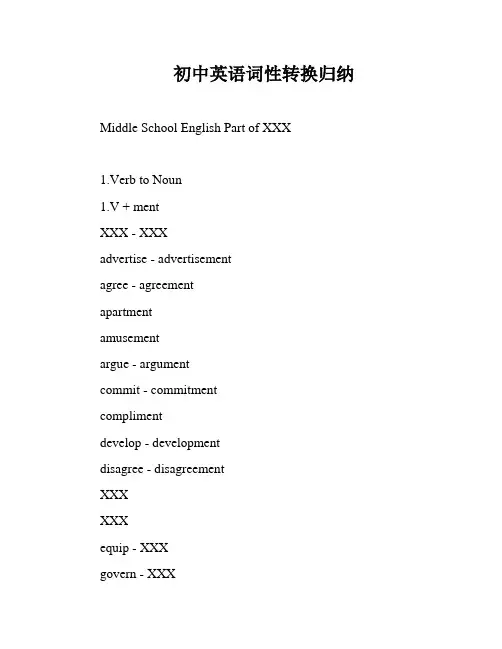 初中英语词性转换归纳

Middle School English Part of XXX

1.Verb to Noun

1.V + ment

XXX - XXX

advertise - advertisement

agree - agreement

apartment

amusement

argue - argument

commit - commitment

compliment

develop - development

disagree - disagreement

XXX

XXX

equip - XXX

govern - XXX